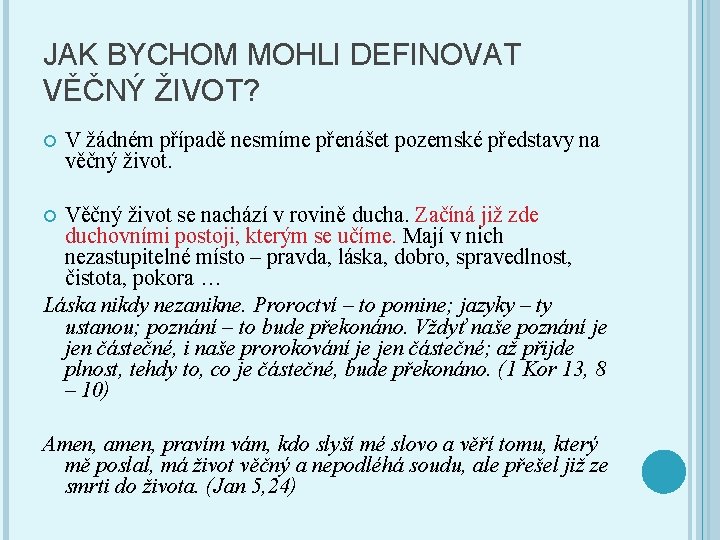 JAK BYCHOM MOHLI DEFINOVAT VĚČNÝ ŽIVOT?

V žádném případě nesmíme přenášet pozemské představy na věčný život.

Věčný život se nachází v rovině ducha. Začíná již zde duchovními postoji, kterým se učíme. Mají v nich nezastupitelné místo – pravda, láska, dobro, spravedlnost, čistota, pokora …

Láska nikdy nezanikne. Proroctví – to pomine; jazyky – ty ustanou; poznání – to bude překonáno. Vždyť naše poznání je jen částečné, i naše prorokování je jen částečné; až přijde plnost, tehdy to, co je částečné, bude překonáno. (1 Kor 13, 8 – 10)

Amen, amen, pravím vám, kdo slyší mé slovo a věří tomu, který mě poslal, má život věčný a nepodléhá soudu, ale přešel již ze smrti do života. (Jan 5,24)